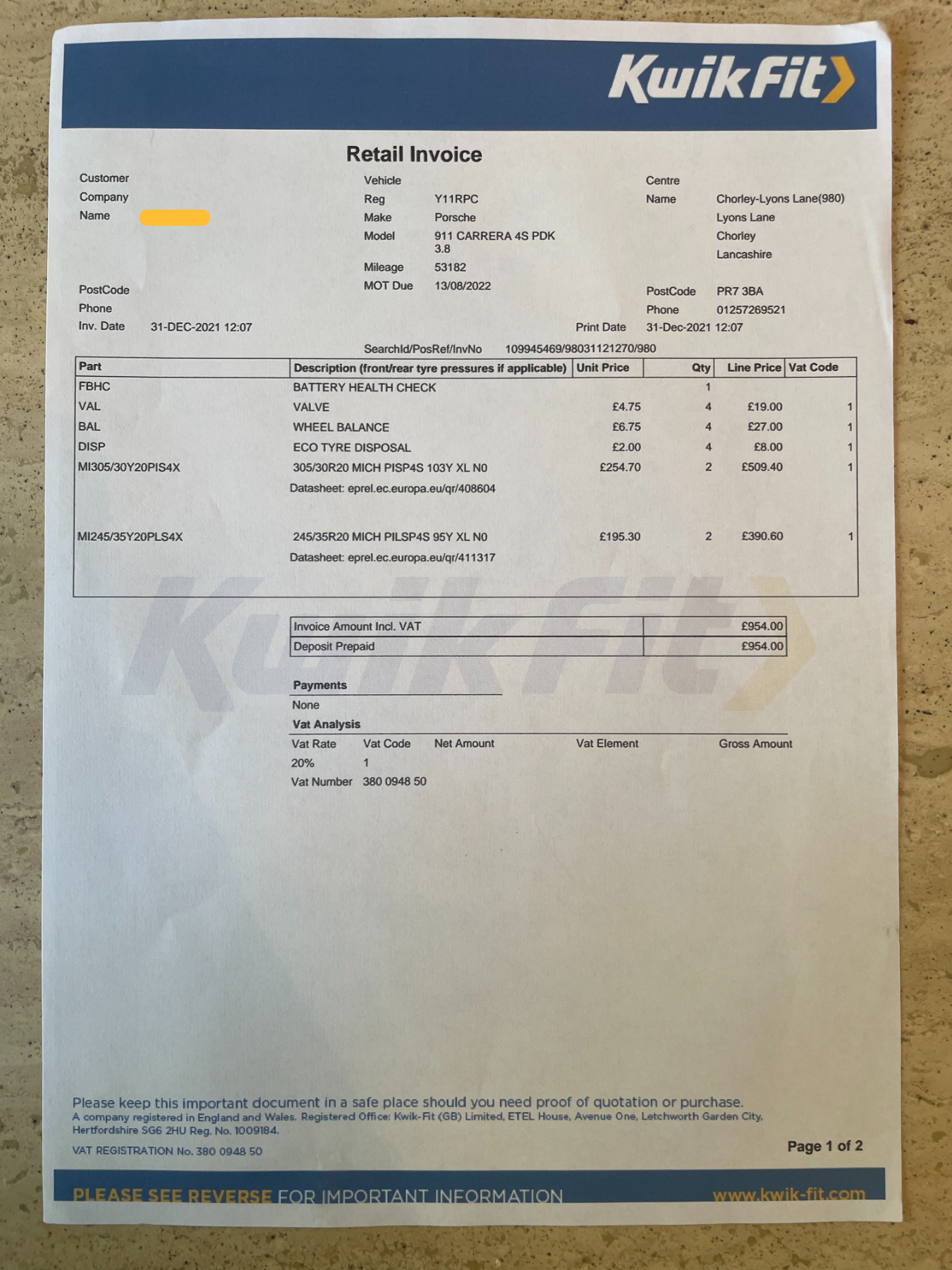 Kwik Fit

Retail Invoice

Customer
Company
Name
PostCode
Phone
Inv. Date 31-DEC-2021 12:07

Vehicle
Reg Y11RPC
Make Porsche
Model 911 CARRERA 4S PDK 3.8
Mileage 53182
MOT Due 13/08/2022

Centre
Name Chorley-Lyons Lane(980)
Lyons Lane
Chorley
Lancashire
PostCode PR7 3BA
Phone 01257269521
Print Date 31-Dec-2021 12:07

SearchId/PosRef/InvNo 109945469/98031121270/980

| Part | Description (front/rear tyre pressures if applicable) | Unit Price | Qty | Line Price | Vat Code |
|---|---|---|---|---|---|
| FBHC | BATTERY HEALTH CHECK | | 1 | | |
| VAL | VALVE | £4.75 | 4 | £19.00 | 1 |
| BAL | WHEEL BALANCE | £6.75 | 4 | £27.00 | 1 |
| DISP | ECO TYRE DISPOSAL | £2.00 | 4 | £8.00 | 1 |
| MI305/30Y20PIS4X | 305/30R20 MICH PISP4S 103Y XL N0 | £254.70 | 2 | £509.40 | 1 |
| | Datasheet: eprel.ec.europa.eu/qr/408604 | | | | |
| MI245/35Y20PLS4X | 245/35R20 MICH PILSP4S 95Y XL N0 | £195.30 | 2 | £390.60 | 1 |
| | Datasheet: eprel.ec.europa.eu/qr/411317 | | | | |

| Invoice Amount Incl. VAT | £954.00 |
|---|---|
| Deposit Prepaid | £954.00 |

Payments
None

Vat Analysis
| Vat Rate | Vat Code | Net Amount | Vat Element | Gross Amount |
|---|---|---|---|---|
| 20% | 1 | | | |

Vat Number 380 0948 50

Please keep this important document in a safe place should you need proof of quotation or purchase.
A company registered in England and Wales. Registered Office: Kwik-Fit (GB) Limited, ETEL House, Avenue One, Letchworth Garden City, Hertfordshire SG6 2HU Reg. No. 1009184.
VAT REGISTRATION No. 380 0948 50

Page 1 of 2

PLEASE SEE REVERSE FOR IMPORTANT INFORMATION www.kwik-fit.com